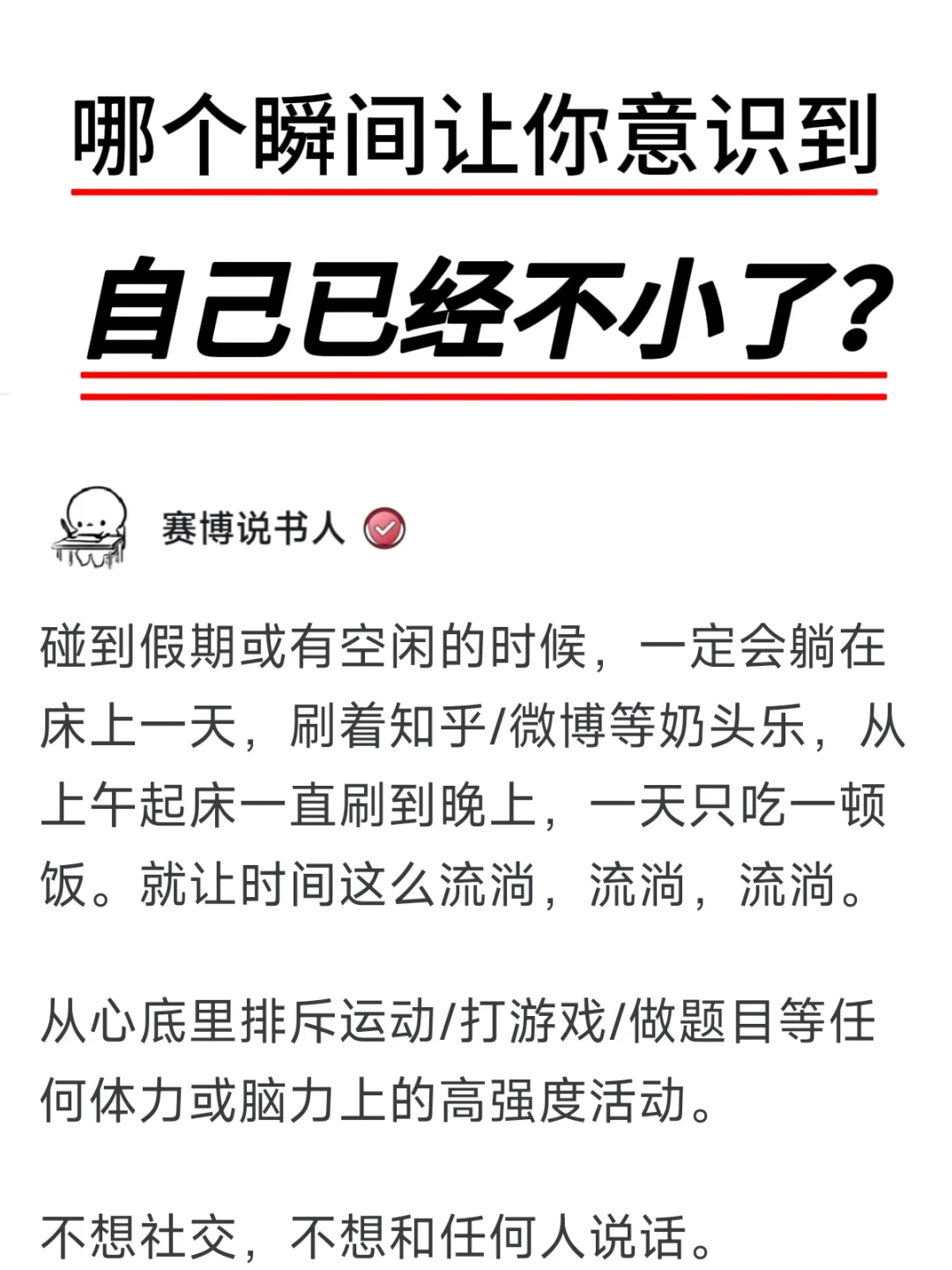 哪个瞬间让你意识到

自己已经不小了?

赛博说书人

碰到假期或有空闲的时候，一定会躺在床上一天，刷着知乎/微博等奶头乐，从上午起床一直刷到晚上，一天只吃一顿饭。就让时间这么流淌，流淌，流淌。

从心底里排斥运动/打游戏/做题目等任何体力或脑力上的高强度活动。

不想社交，不想和任何人说话。